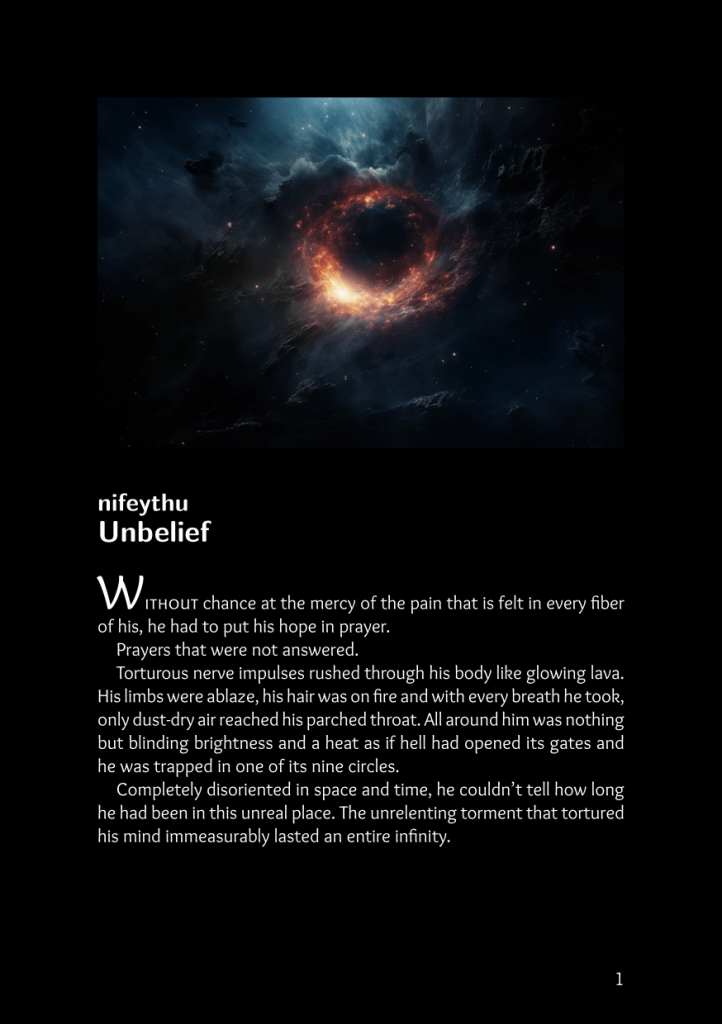 nifeythu
Unbelief

WITHOUT chance at the mercy of the pain that is felt in every fiber of his, he had to put his hope in prayer.

Prayers that were not answered.

Torturous nerve impulses rushed through his body like glowing lava. His limbs were ablaze, his hair was on fire and with every breath he took, only dust-dry air reached his parched throat. All around him was nothing but blinding brightness and a heat as if hell had opened its gates and he was trapped in one of its nine circles.

Completely disoriented in space and time, he couldn't tell how long he had been in this unreal place. The unrelenting torment that tortured his mind immeasurably lasted an entire infinity.

1